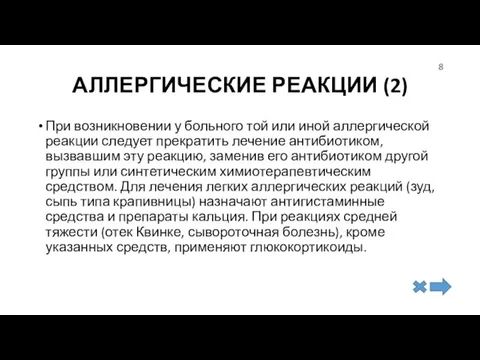 8

АЛЛЕРГИЧЕСКИЕ РЕАКЦИИ (2)

• При возникновении у больного той или иной аллергической реакции следует прекратить лечение антибиотиком, вызвавшим эту реакцию, заменив его антибиотиком другой группы или синтетическим химиотерапевтическим средством. Для лечения легких аллергических реакций (зуд, сыпь типа крапивницы) назначают антигистаминные средства и препараты кальция. При реакциях средней тяжести (отек Квинке, сывороточная болезнь), кроме указанных средств, применяют глюкокортикоиды.